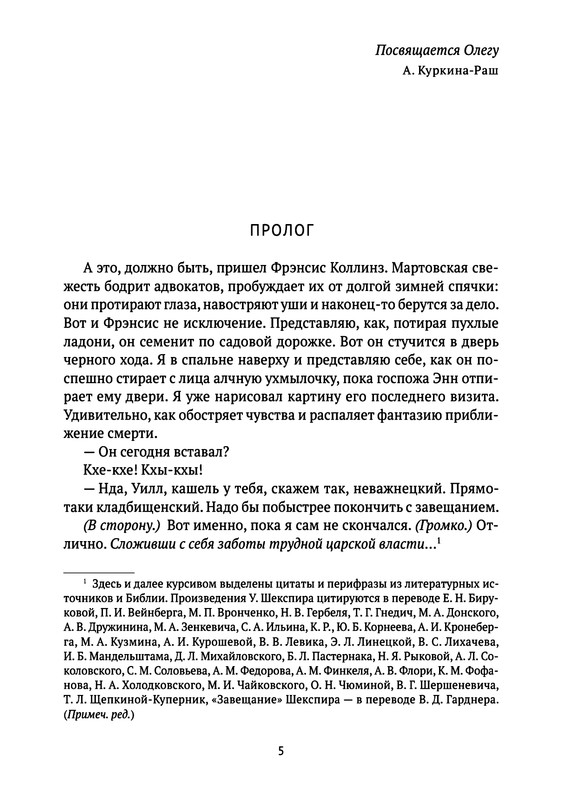 Посвящается Олегу
А. Куркина-Раш

ПРОЛОГ

А это, должно быть, пришел Фрэнсис Коллинз. Мартовская свежесть бодрит адвокатов, пробуждает их от долгой зимней спячки: они протирают глаза, навостряют уши и наконец-то берутся за дело. Вот и Фрэнсис не исключение. Представляю, как, потирая пухлые ладони, он семенит по садовой дорожке. Вот он стучится в дверь черного хода. Я в спальне наверху и представляю себе, как он поспешно стирает с лица алчную ухмылочку, пока госпожа Энн отпирает ему двери. Я уже нарисовал картину его последнего визита. Удивительно, как обостряет чувства и распаляет фантазию приближение смерти.
— Он сегодня вставал?
Кхе-кхе! Кхы-кхы!
— Нда, Уилл, кашель у тебя, скажем так, неважнецкий. Прямо-таки кладбищенский. Надо бы побыстрее покончить с завещанием.
(В сторону.) Вот именно, пока я сам не скончался. (Громко.) Отлично. Сложивши с себя заботы трудной царской власти...$^1$

$^1$ Здесь и далее курсивом выделены цитаты и перифразы из литературных источников и Библии. Произведения У. Шекспира цитируются в переводе Е. Н. Бируковой, П. И. Вейнберга, М. П. Вронченко, Н. В. Гербеля, Т. Г. Гнедич, М. А. Донского, А. В. Дружинина, М. А. Зенкевича, С. А. Ильина, К. Р., Ю. Б. Корнеева, А. И. Кронеберга, М. А. Кузмина, А. И. Курошевой, В. В. Левика, Э. Л. Линецкой, В. С. Лихачева, И. Б. Мандельштама, Д. Л. Михайловского, Б. Л. Пастернака, Н. Я. Рыковой, А. Л. Соколовского, С. М. Соловьева, А. М. Федорова, А. М. Финкеля, А. В. Флори, К. М. Фофанова, Н. А. Холодковского, М. И. Чайковского, О. Н. Чюминой, В. Г. Шершеневича, Т. Л. Щепкиной-Куперник, «Завещание» Шекспира — в переводе В. Д. Гарднера. (Примеч. ред.)

5